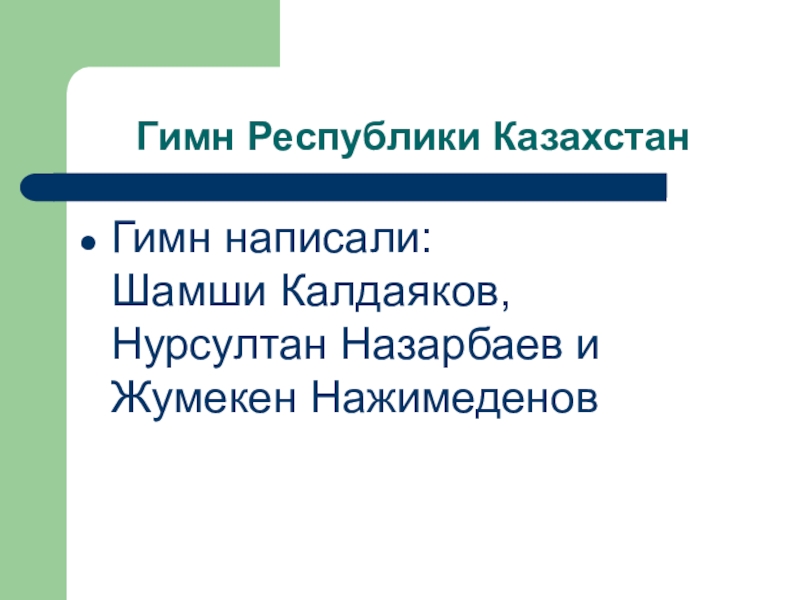 Гимн Республики Казахстан

• Гимн написали: Шамши Калдаяков, Нурсултан Назарбаев и Жумекен Нажимеденов